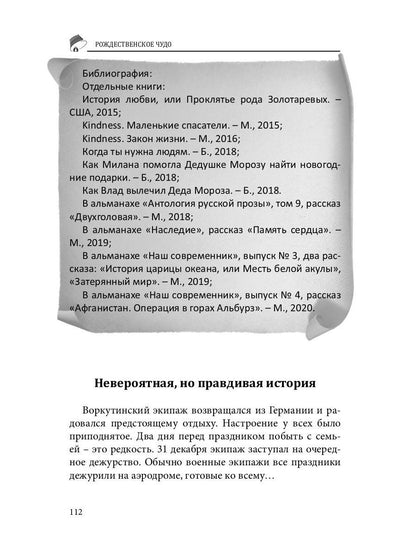 РОЖДЕСТВЕНСКОЕ ЧУДО

Библиография:
Отдельные книги:
История любви, или Проклятье рода Золотаревых. – США, 2015;
Kindness. Маленькие спасатели. – М., 2015;
Kindness. Закон жизни. – М., 2016;
Когда ты нужна людям. – Б., 2018;
Как Милана помогла Дедушке Морозу найти новогодние подарки. – Б., 2018;
Как Влад вылечил Деда Мороза. – Б., 2018.
В альманахе «Антология русской прозы», том 9, рассказ «Двухголовая». – М., 2018;
В альманахе «Наследие», рассказ «Память сердца». – М., 2019;
В альманахе «Наш современник», выпуск № 3, два рассказа: «История царицы океана, или Месть белой акулы», «Затерянный мир». – М., 2019;
В альманахе «Наш современник», выпуск № 4, рассказ «Афганистан. Операция в горах Альбурз». – М., 2020.

Невероятная, но правдивая история

Воркутинский экипаж возвращался из Германии и радовался предстоящему отдыху. Настроение у всех было приподнятое. Два дня перед праздником побыть с семьей – это редкость. 31 декабря экипаж заступал на очередное дежурство. Обычно военные экипажи все праздники дежурили на аэродроме, готовые ко всему…

112